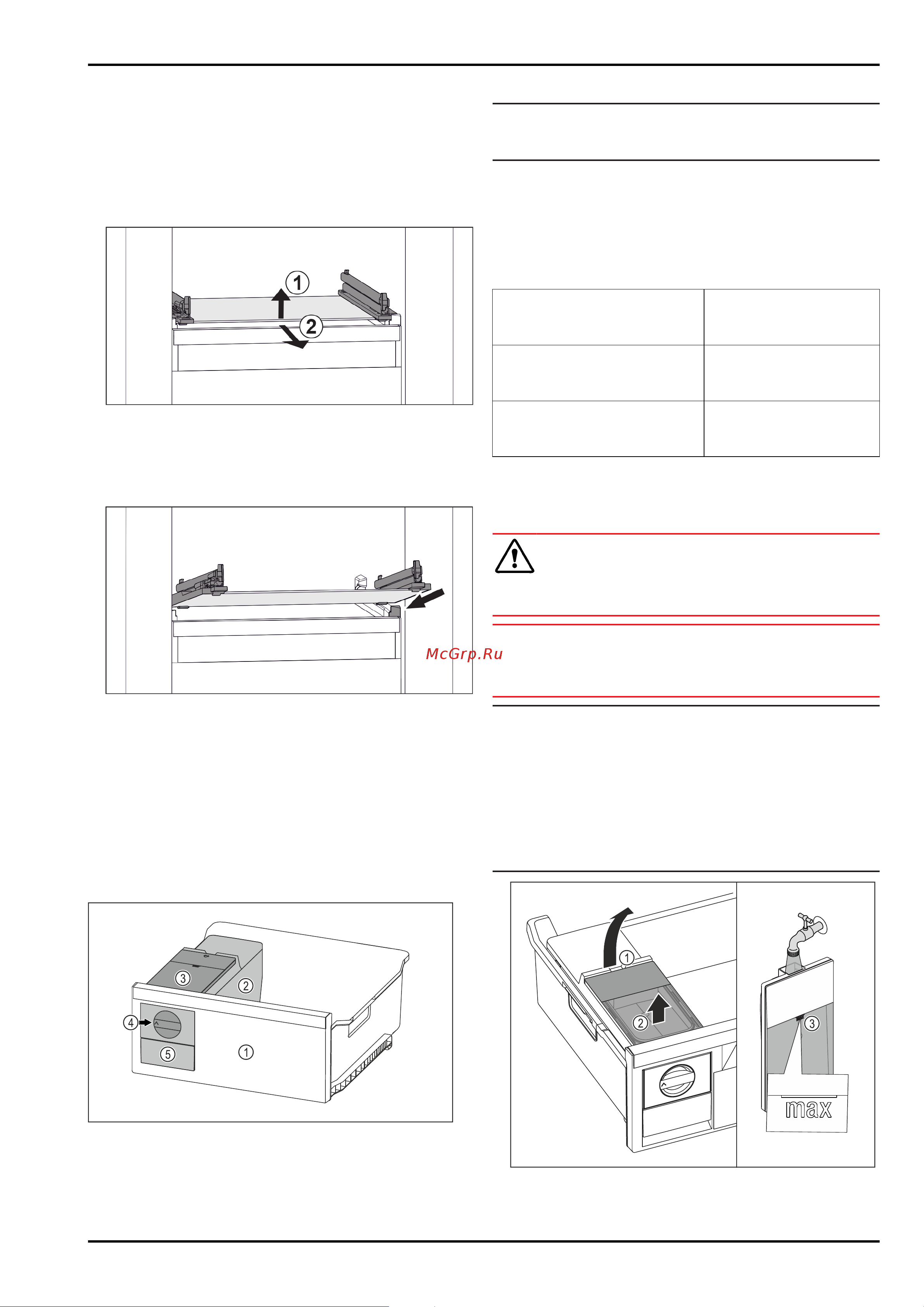 1
2

McGrp.Ru

3
2
4
5
1

1
2
3
max